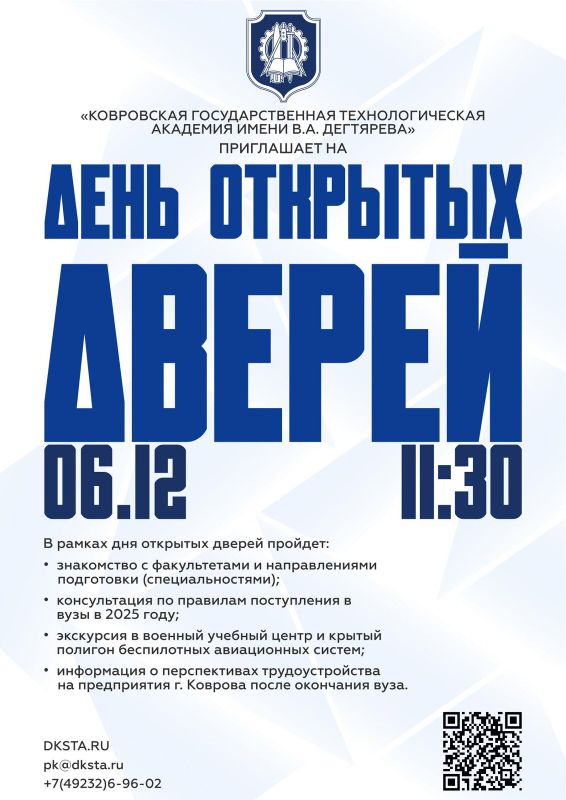 «КОВРОВСКАЯ ГОСУДАРСТВЕННАЯ ТЕХНОЛОГИЧЕСКАЯ АКАДЕМИЯ ИМЕНИ В.А. ДЕГТЯРЕВА»
ПРИГЛАШАЕТ НА

ДЕНЬ ОТКРЫТЫХ ДВЕРЕЙ

06.12 11:30

В рамках дня открытых дверей пройдет:

• знакомство с факультетами и направлениями подготовки (специальностями);

• консультация по правилам поступления в вузы в 2025 году;

• экскурсия в военный учебный центр и крытый полигон беспилотных авиационных систем;

• информация о перспективах трудоустройства на предприятия г. Коврова после окончания вуза.

DKSTA.RU
pk@dksta.ru
+7(49232)6-96-02